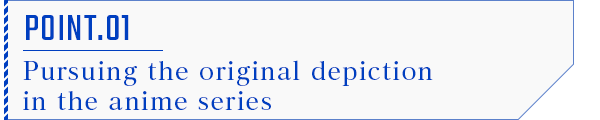 POINT.01

Pursuing the original depiction in the anime series